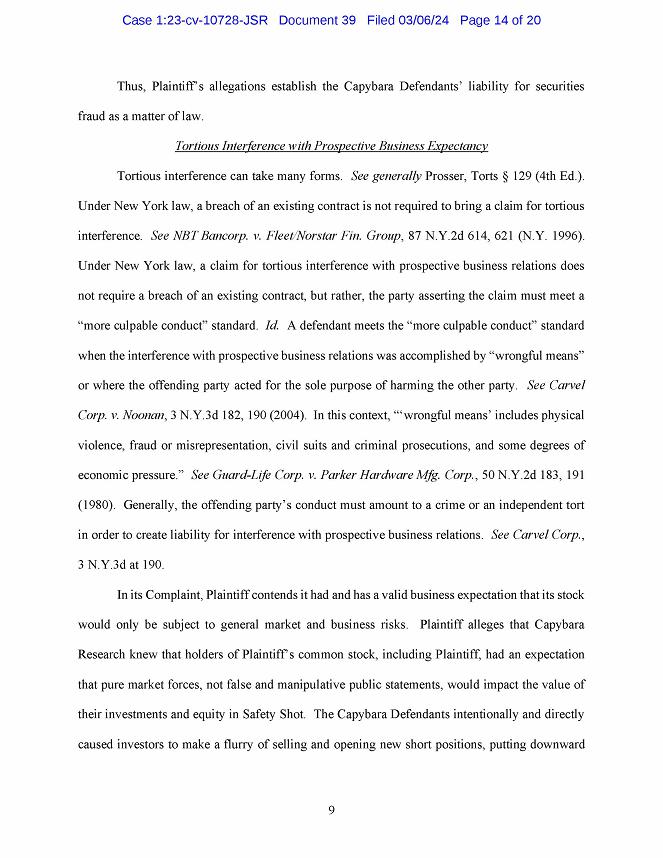 Case 1:23-cv-10728-JSR Document 39 Filed 03/06/24 Page 14 of 20

Thus, Plaintiff's allegations establish the Capybara Defendants' liability for securities fraud as a matter of law.

Tortious Interference with Prospective Business Expectancy

Tortious interference can take many forms. See generally Prosser, Torts § 129 (4th Ed.). Under New York law, a breach of an existing contract is not required to bring a claim for tortious interference. See NBT Bancorp. v. Fleet/Norstar Fin. Group, 87 N.Y.2d 614, 621 (N.Y. 1996). Under New York law, a claim for tortious interference with prospective business relations does not require a breach of an existing contract, but rather, the party asserting the claim must meet a "more culpable conduct" standard. Id. A defendant meets the "more culpable conduct" standard when the interference with prospective business relations was accomplished by "wrongful means" or where the offending party acted for the sole purpose of harming the other party. See Carvel Corp. v. Noonan, 3 N.Y.3d 182, 190 (2004). In this context, "'wrongful means' includes physical violence, fraud or misrepresentation, civil suits and criminal prosecutions, and some degrees of economic pressure." See Guard-Life Corp. v. Parker Hardware Mfg. Corp., 50 N.Y.2d 183, 191 (1980). Generally, the offending party's conduct must amount to a crime or an independent tort in order to create liability for interference with prospective business relations. See Carvel Corp., 3 N.Y.3d at 190.

In its Complaint, Plaintiff contends it had and has a valid business expectation that its stock would only be subject to general market and business risks. Plaintiff alleges that Capybara Research knew that holders of Plaintiff's common stock, including Plaintiff, had an expectation that pure market forces, not false and manipulative public statements, would impact the value of their investments and equity in Safety Shot. The Capybara Defendants intentionally and directly caused investors to make a flurry of selling and opening new short positions, putting downward

9